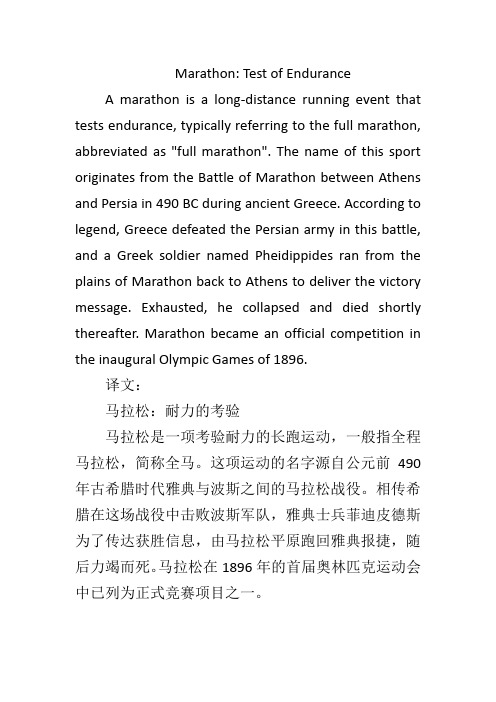 Marathon: Test of Endurance

A marathon is a long-distance running event that tests endurance, typically referring to the full marathon, abbreviated as "full marathon". The name of this sport originates from the Battle of Marathon between Athens and Persia in 490 BC during ancient Greece. According to legend, Greece defeated the Persian army in this battle, and a Greek soldier named Pheidippides ran from the plains of Marathon back to Athens to deliver the victory message. Exhausted, he collapsed and died shortly thereafter. Marathon became an official competition in the inaugural Olympic Games of 1896.

译文：

马拉松：耐力的考验

马拉松是一项考验耐力的长跑运动，一般指全程马拉松，简称全马。这项运动的名字源自公元前 490 年古希腊时代雅典与波斯之间的马拉松战役。相传希腊在这场战役中击败波斯军队，雅典士兵菲迪皮德斯为了传达获胜信息，由马拉松平原跑回雅典报捷，随后力竭而死。马拉松在 1896 年的首届奥林匹克运动会中已列为正式竞赛项目之一。